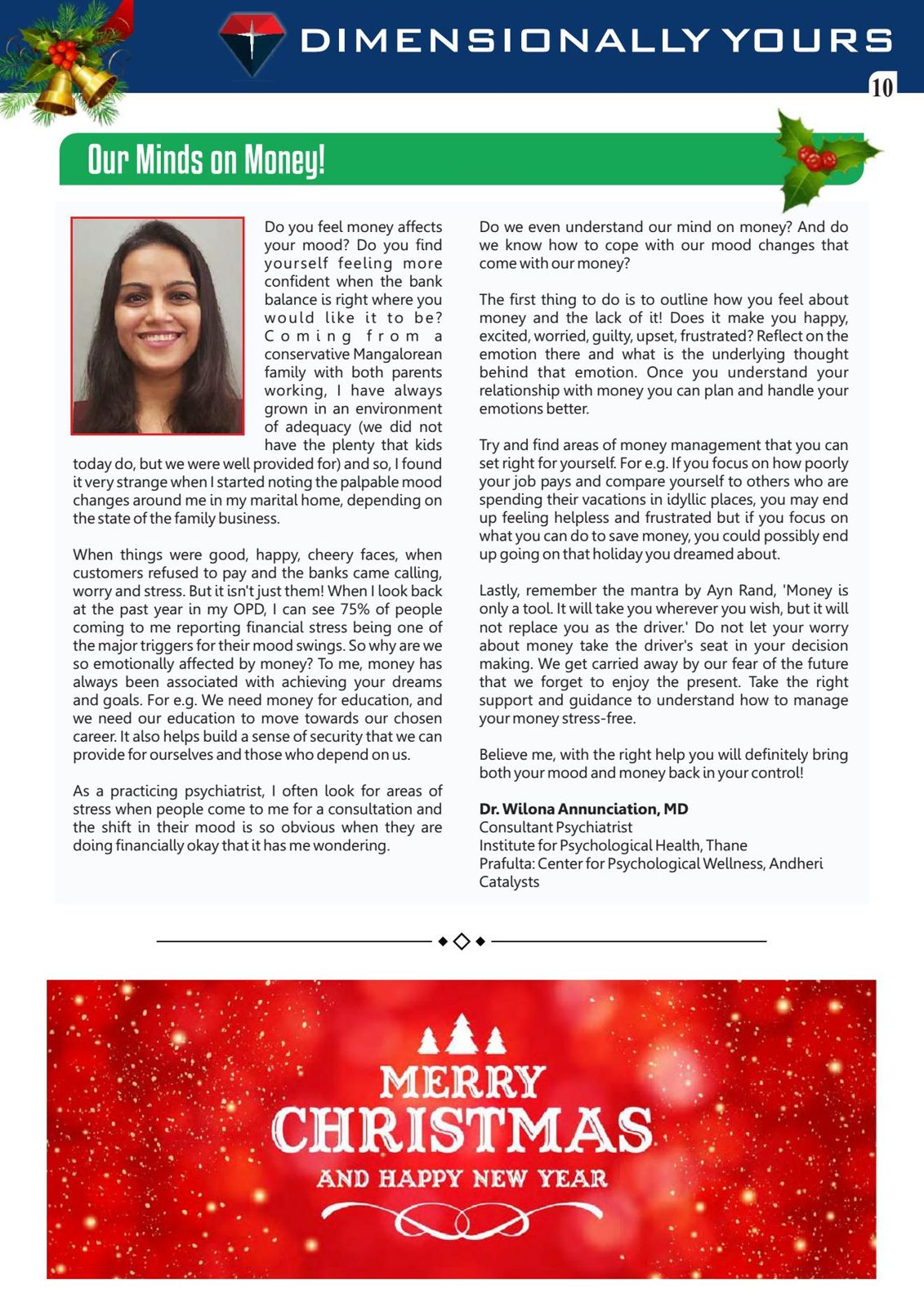 DIMENSIONALLY YOURS

10

Our Minds on Money!

Do you feel money affects your mood? Do you find yourself feeling more confident when the bank balance is right where you would like it to be? Coming from a conservative Mangalorean family with both parents working, I have always grown in an environment of adequacy (we did not have the plenty that kids today do, but we were well provided for) and so, I found it very strange when I started noting the palpable mood changes around me in my marital home, depending on the state of the family business.

When things were good, happy, cheery faces, when customers refused to pay and the banks came calling, worry and stress. But it isn't just them! When I look back at the past year in my OPD, I can see 75% of people coming to me reporting financial stress being one of the major triggers for their mood swings. So why are we so emotionally affected by money? To me, money has always been associated with achieving your dreams and goals. For e.g. We need money for education, and we need our education to move towards our chosen career. It also helps build a sense of security that we can provide for ourselves and those who depend on us.

As a practicing psychiatrist, I often look for areas of stress when people come to me for a consultation and the shift in their mood is so obvious when they are doing financially okay that it has me wondering.

Do we even understand our mind on money? And do we know how to cope with our mood changes that come with our money?

The first thing to do is to outline how you feel about money and the lack of it! Does it make you happy, excited, worried, guilty, upset, frustrated? Reflect on the emotion there and what is the underlying thought behind that emotion. Once you understand your relationship with money you can plan and handle your emotions better.

Try and find areas of money management that you can set right for yourself. For e.g. If you focus on how poorly your job pays and compare yourself to others who are spending their vacations in idyllic places, you may end up feeling helpless and frustrated but if you focus on what you can do to save money, you could possibly end up going on that holiday you dreamed about.

Lastly, remember the mantra by Ayn Rand, 'Money is only a tool. It will take you wherever you wish, but it will not replace you as the driver.' Do not let your worry about money take the driver's seat in your decision making. We get carried away by our fear of the future that we forget to enjoy the present. Take the right support and guidance to understand how to manage your money stress-free.

Believe me, with the right help you will definitely bring both your mood and money back in your control!

Dr. Wilona Annunciation, MD
Consultant Psychiatrist
Institute for Psychological Health, Thane
Prafulta: Center for Psychological Wellness, Andheri
Catalysts

MERRY
CHRISTMAS
AND HAPPY NEW YEAR